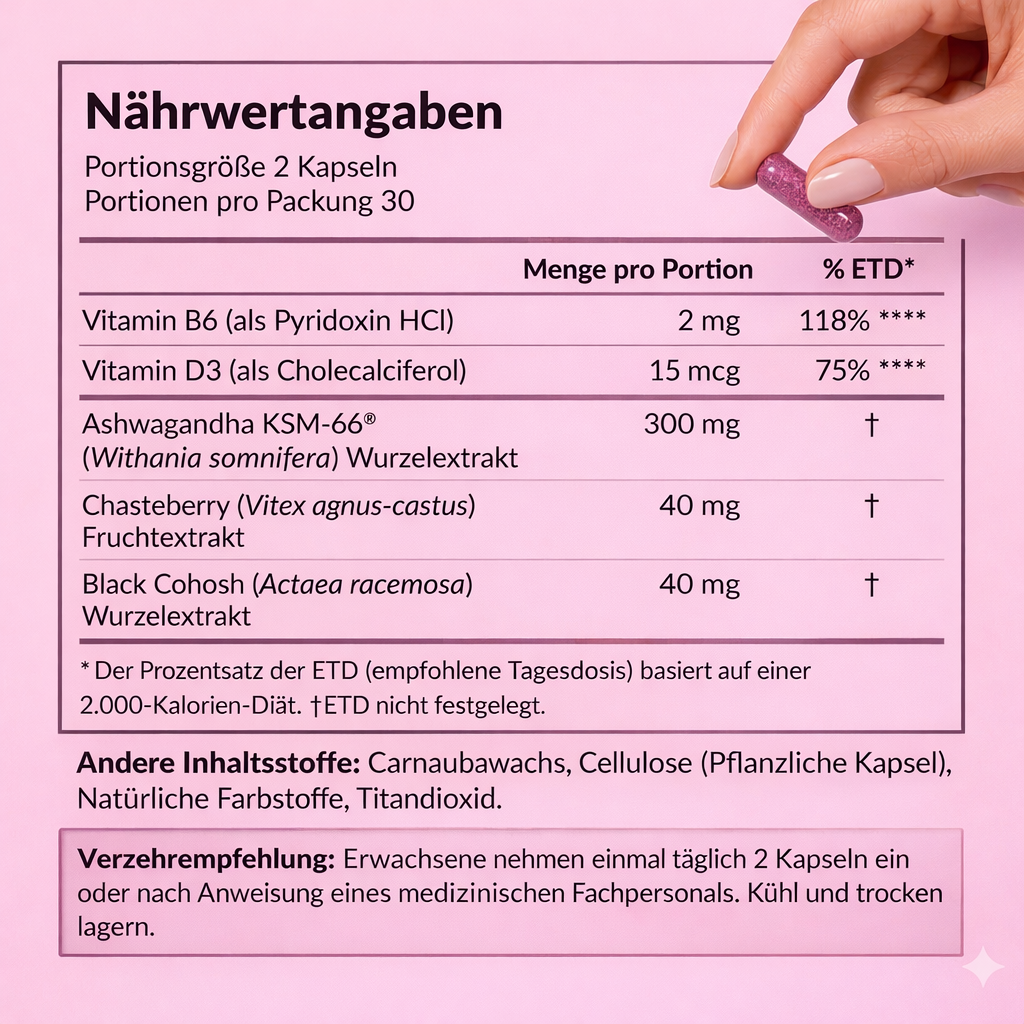 Nährwertangaben

Portionsgröße 2 Kapseln
Portionen pro Packung 30

| | Menge pro Portion | % ETD* |
|---|---|---|
| Vitamin B6 (als Pyridoxin HCl) | 2 mg | 118% **** |
| Vitamin D3 (als Cholecalciferol) | 15 mcg | 75% **** |
| Ashwagandha KSM-66® (Withania somnifera) Wurzelextrakt | 300 mg | † |
| Chasteberry (Vitex agnus-castus) Fruchtextrakt | 40 mg | † |
| Black Cohosh (Actaea racemosa) Wurzelextrakt | 40 mg | † |

* Der Prozentsatz der ETD (empfohlene Tagesdosis) basiert auf einer 2.000-Kalorien-Diät. †ETD nicht festgelegt.

Andere Inhaltsstoffe: Carnaubawachs, Cellulose (Pflanzliche Kapsel), Natürliche Farbstoffe, Titandioxid.

Verzehrempfehlung: Erwachsene nehmen einmal täglich 2 Kapseln ein oder nach Anweisung eines medizinischen Fachpersonals. Kühl und trocken lagern.